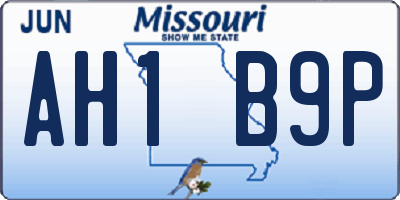 JUN

Missouri
SHOW ME STATE

AH1 B9P